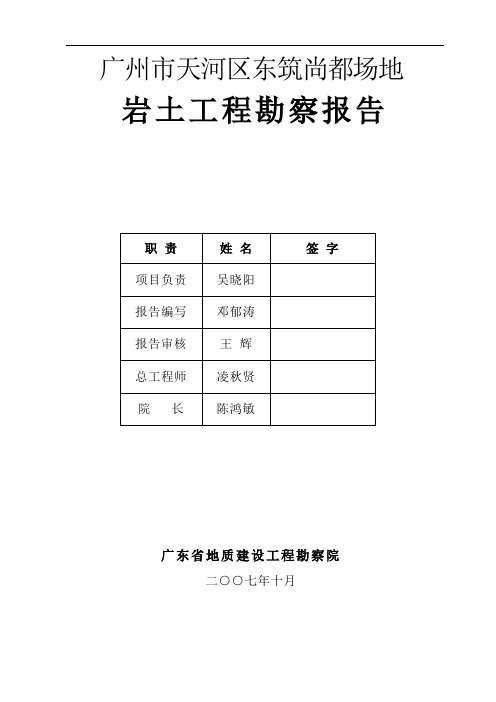 广州市天河区东筑尚都场地

岩土工程勘察报告

| 职 责 | 姓 名 | 签 字 |
|---|---|---|
| 项目负责 | 吴晓阳 | |
| 报告编写 | 邓郁涛 | |
| 报告审核 | 王 辉 | |
| 总工程师 | 凌秋贤 | |
| 院 长 | 陈鸿敏 | |

广东省地质建设工程勘察院

二〇〇七年十月